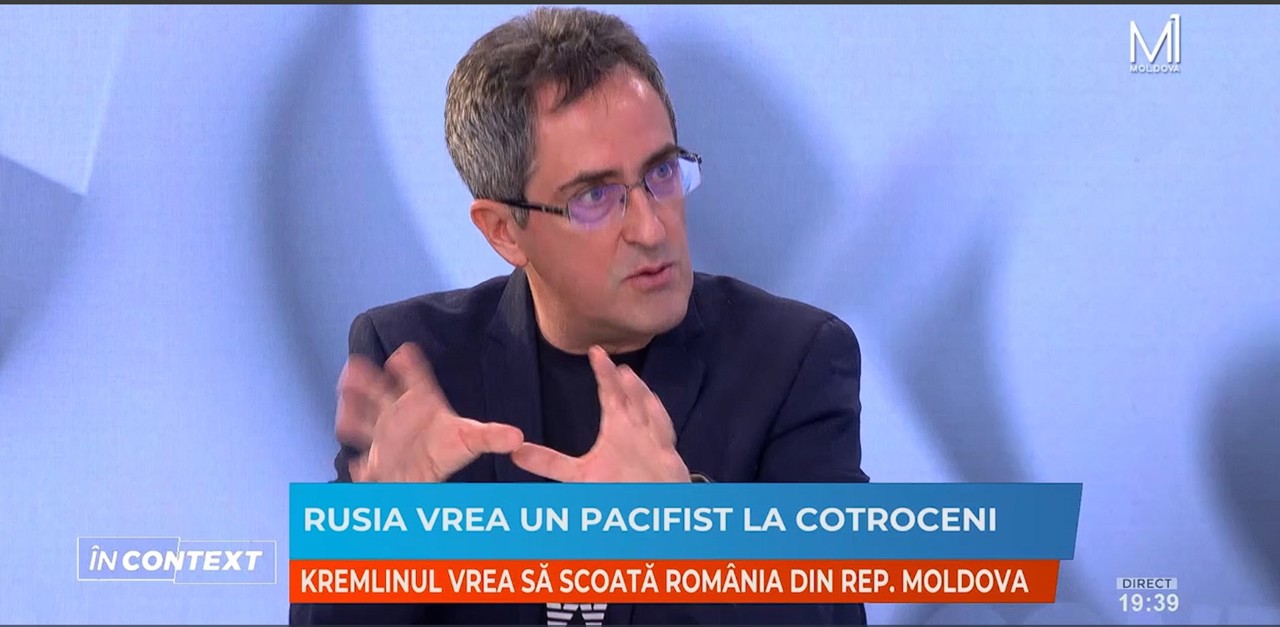 M1
MOLDOVA

RUSIA VREA UN PACIFIST LA COTROCENI

ÎN CONTEXT

KREMLINUL VREA SĂ SCOATĂ ROMÂNIA DIN REP. MOLDOVA

DIRECT
19:39